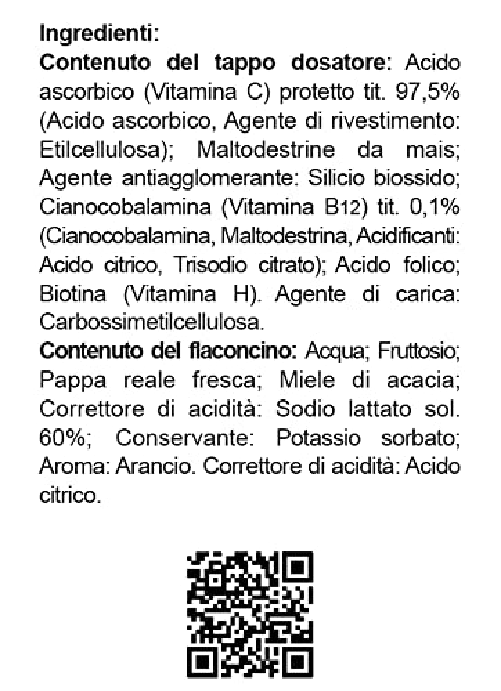 Ingredienti:
Contenuto del tappo dosatore: Acido ascorbico (Vitamina C) protetto tit. 97,5% (Acido ascorbico, Agente di rivestimento: Etilcellulosa); Maltodestrine da mais; Agente antiagglomerante: Silicio biossido; Cianocobalamina (Vitamina B12) tit. 0,1% (Cianocobalamina, Maltodestrina, Acidificanti: Acido citrico, Trisodio citrato); Acido folico; Biotina (Vitamina H). Agente di carica: Carbossimetilcellulosa.
Contenuto del flaconcino: Acqua; Fruttosio; Pappa reale fresca; Miele di acacia; Correttore di acidità: Sodio lattato sol. 60%; Conservante: Potassio sorbato; Aroma: Arancio. Correttore di acidità: Acido citrico.